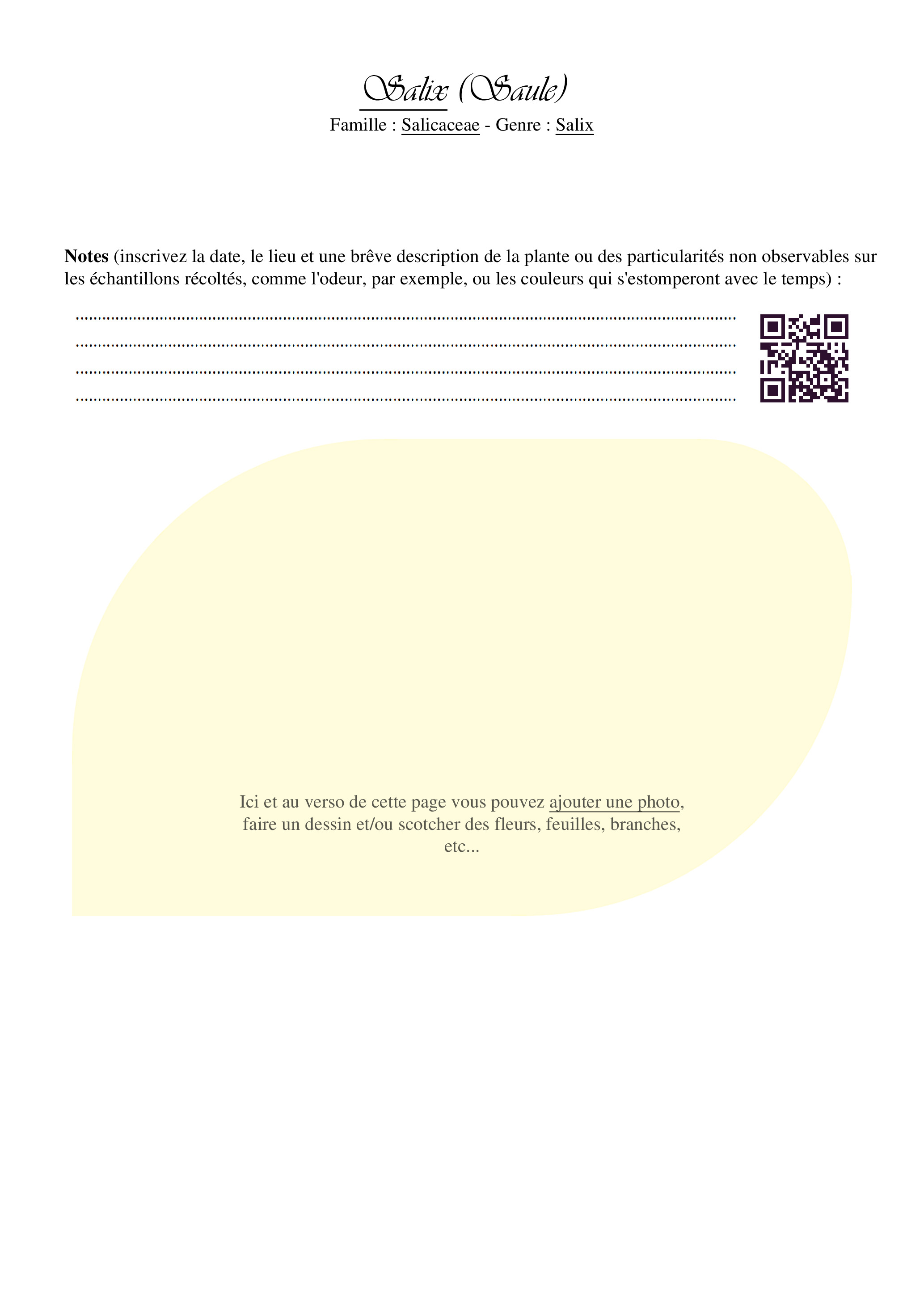 Salix (Saule)

Famille : Salicaceae - Genre : Salix

Notes (inscrivez la date, le lieu et une brêve description de la plante ou des particularités non observables sur les échantillons récoltés, comme l'odeur, par exemple, ou les couleurs qui s'estomperont avec le temps) :

____
____
____
____

Ici et au verso de cette page vous pouvez ajouter une photo, faire un dessin et/ou scotcher des fleurs, feuilles, branches, etc...